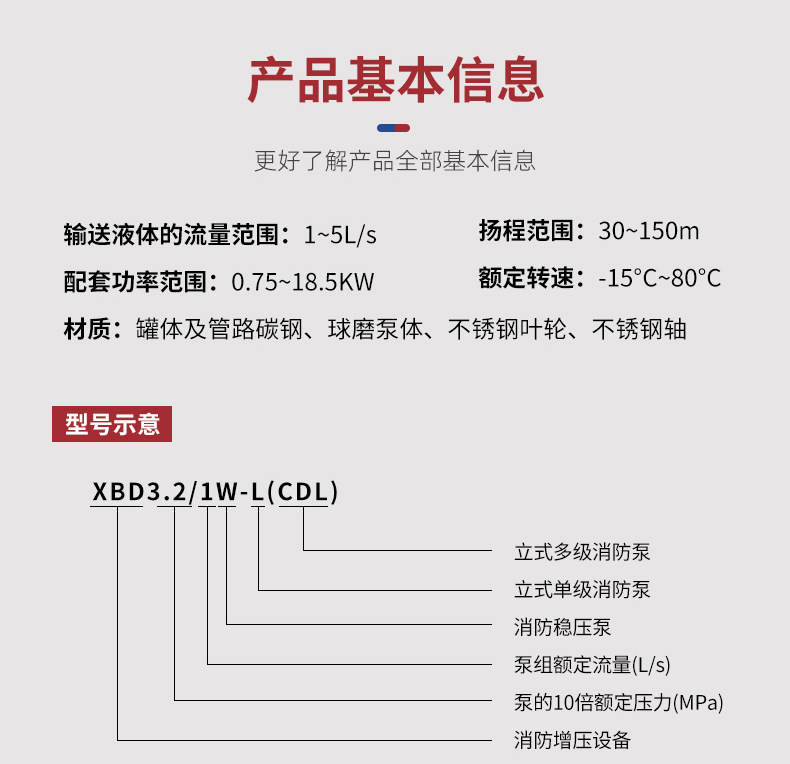 产品基本信息

更好了解产品全部基本信息

输送液体的流量范围：1~5L/s

扬程范围：30~150m

配套功率范围：0.75~18.5KW

额定转速：-15°C~80°C

材质：罐体及管路碳钢、球磨泵体、不锈钢叶轮、不锈钢轴

型号示意

XBD3.2/1W-L(CDL)

立式多级消防泵

立式单级消防泵

消防稳压泵

泵组额定流量(L/s)

泵的10倍额定压力(MPa)

消防增压设备